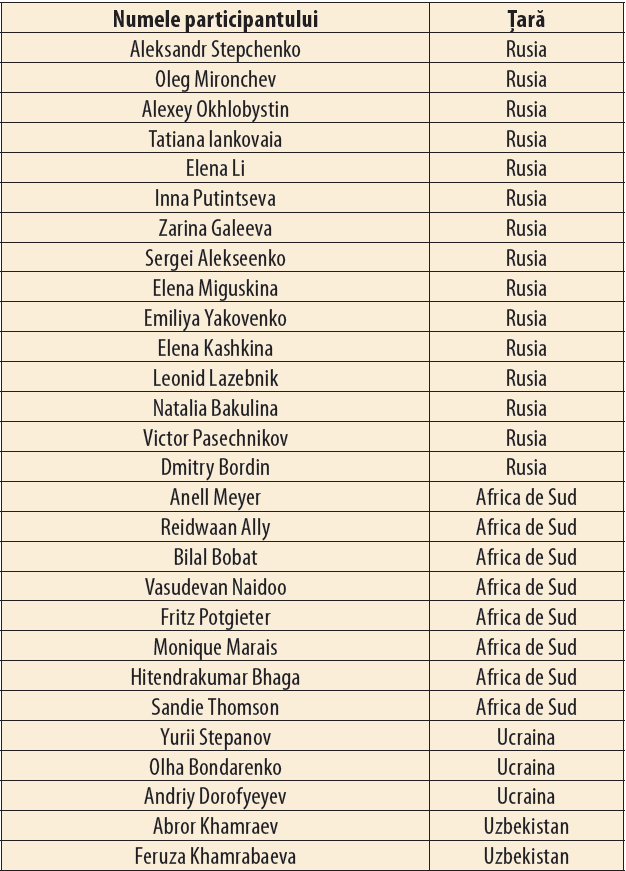 | Numele participantului | Țară |
|---|---|
| Aleksandr Stepchenko | Rusia |
| Oleg Mironchev | Rusia |
| Alexey Okhlobystin | Rusia |
| Tatiana Iankovaia | Rusia |
| Elena Li | Rusia |
| Inna Putintseva | Rusia |
| Zarina Galeeva | Rusia |
| Sergei Alekseenko | Rusia |
| Elena Miguskina | Rusia |
| Emiliya Yakovenko | Rusia |
| Elena Kashkina | Rusia |
| Leonid Lazebnik | Rusia |
| Natalia Bakulina | Rusia |
| Victor Pasechnikov | Rusia |
| Dmitry Bordin | Rusia |
| Anell Meyer | Africa de Sud |
| Reidwaan Ally | Africa de Sud |
| Bilal Bobat | Africa de Sud |
| Vasudevan Naidoo | Africa de Sud |
| Fritz Potgieter | Africa de Sud |
| Monique Marais | Africa de Sud |
| Hitendrakumar Bhaga | Africa de Sud |
| Sandie Thomson | Africa de Sud |
| Yurii Stepanov | Ucraina |
| Olha Bondarenko | Ucraina |
| Andriy Dorofyeyev | Ucraina |
| Abror Khamraev | Uzbekistan |
| Feruza Khamrabaeva | Uzbekistan |